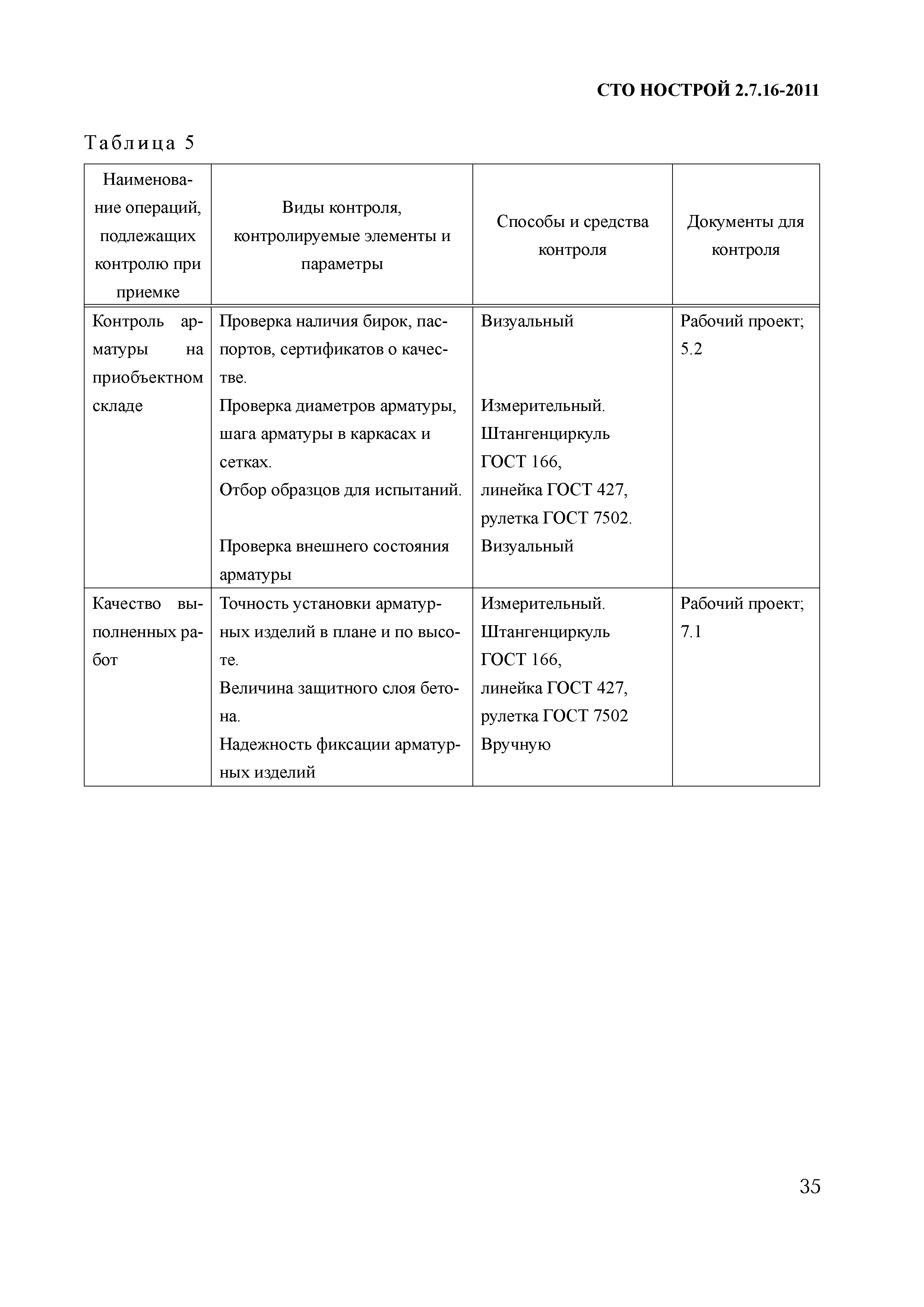 СТО НОСТРОЙ 2.7.16-2011

Таблица 5

| Наименование операций, подлежащих контролю при приемке | Виды контроля, контролируемые элементы и параметры | Способы и средства контроля | Документы для контроля |
|---|---|---|---|
| Контроль арматуры на приобъектном складе | Проверка наличия бирок, паспортов, сертификатов о качестве. Проверка диаметров арматуры, шага арматуры в каркасах и сетках. Отбор образцов для испытаний. Проверка внешнего состояния арматуры | Визуальный Измерительный. Штангенциркуль ГОСТ 166, линейка ГОСТ 427, рулетка ГОСТ 7502. Визуальный | Рабочий проект; 5.2 |
| Качество выполненных работ | Точность установки арматурных изделий в плане и по высоте. Величина защитного слоя бетона. Надежность фиксации арматурных изделий | Измерительный. Штангенциркуль ГОСТ 166, линейка ГОСТ 427, рулетка ГОСТ 7502 Вручную | Рабочий проект; 7.1 |

35